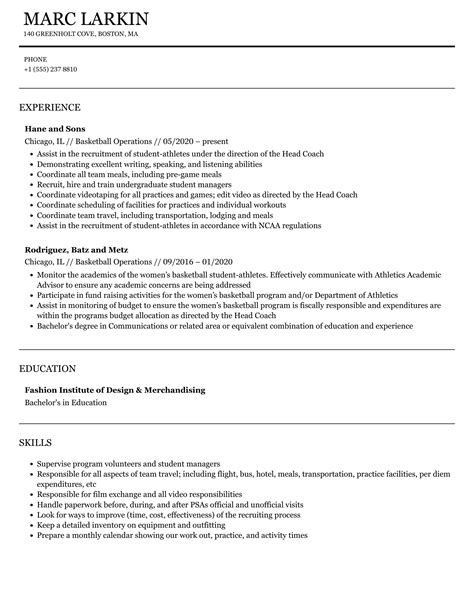 MARC LARKIN
140 GREENHOLT COVE, BOSTON, MA

PHONE
+1 (555) 237 8810

EXPERIENCE

Hane and Sons
Chicago, IL // Basketball Operations // 05/2020 – present

- Assist in the recruitment of student-athletes under the direction of the Head Coach
- Demonstrating excellent writing, speaking, and listening abilities
- Coordinate all team meals, including pre-game meals
- Recruit, hire and train undergraduate student managers
- Coordinate videotaping for all practices and games; edit video as directed by the Head Coach
- Coordinate scheduling of facilities for practices and individual workouts
- Coordinate team travel, including transportation, lodging and meals
- Assist in the recruitment of student-athletes in accordance with NCAA regulations

Rodriguez, Batz and Metz
Chicago, IL // Basketball Operations // 09/2016 – 01/2020

- Monitor the academics of the women's basketball student-athletes. Effectively communicate with Athletics Academic Advisor to ensure any academic concerns are being addressed
- Participate in fund raising activities for the women's basketball program and/or Department of Athletics
- Assist in monitoring of budget to ensure the women's basketball program is fiscally responsible and expenditures are within the programs budget allocation as directed by the Head Coach
- Bachelor's degree in Communications or related area or equivalent combination of education and experience

EDUCATION

Fashion Institute of Design & Merchandising
Bachelor's in Education

SKILLS

- Supervise program volunteers and student managers
- Responsible for all aspects of team travel; including flight, bus, hotel, meals, transportation, practice facilities, per diem expenditures, etc
- Responsible for film exchange and all video responsibilities
- Handle paperwork before, during, and after PSAs official and unofficial visits
- Look for ways to improve (time, cost, effectiveness) of the recruiting process
- Keep a detailed inventory on equipment and outfitting
- Prepare a monthly calendar showing our work out, practice, and activity times